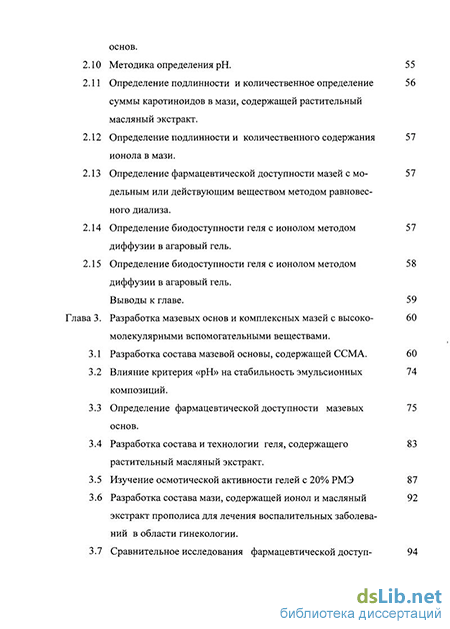 основ.

2.10 Методика определения pH. 55

2.11 Определение подлинности и количественное определение суммы каротиноидов в мази, содержащей растительный масляный экстракт. 56

2.12 Определение подлинности и количественного содержания ионола в мази. 57

2.13 Определение фармацевтической доступности мазей с модельным или действующим веществом методом равновесного диализа. 57

2.14 Определение биодоступности геля с ионолом методом диффузии в агаровый гель. 57

2.15 Определение биодоступности геля с ионолом методом диффузии в агаровый гель. 58

Выводы к главе. 59

Глава 3. Разработка мазевых основ и комплексных мазей с высокомолекулярными вспомогательными веществами. 60

3.1 Разработка состава мазевой основы, содержащей ССМА. 60

3.2 Влияние критерия «pH» на стабильность эмульсионных композиций. 74

3.3 Определение фармацевтической доступности мазевых основ. 75

3.4 Разработка состава и технологии геля, содержащего растительный масляный экстракт. 83

3.5 Изучение осмотической активности гелей с 20% РМЭ 87

3.6 Разработка состава мази, содержащей ионол и масляный экстракт прополиса для лечения воспалительных заболеваний в области гинекологии. 92

3.7 Сравнительное исследования фармацевтической доступ- 94

dsLib.net
библиотека диссертаций